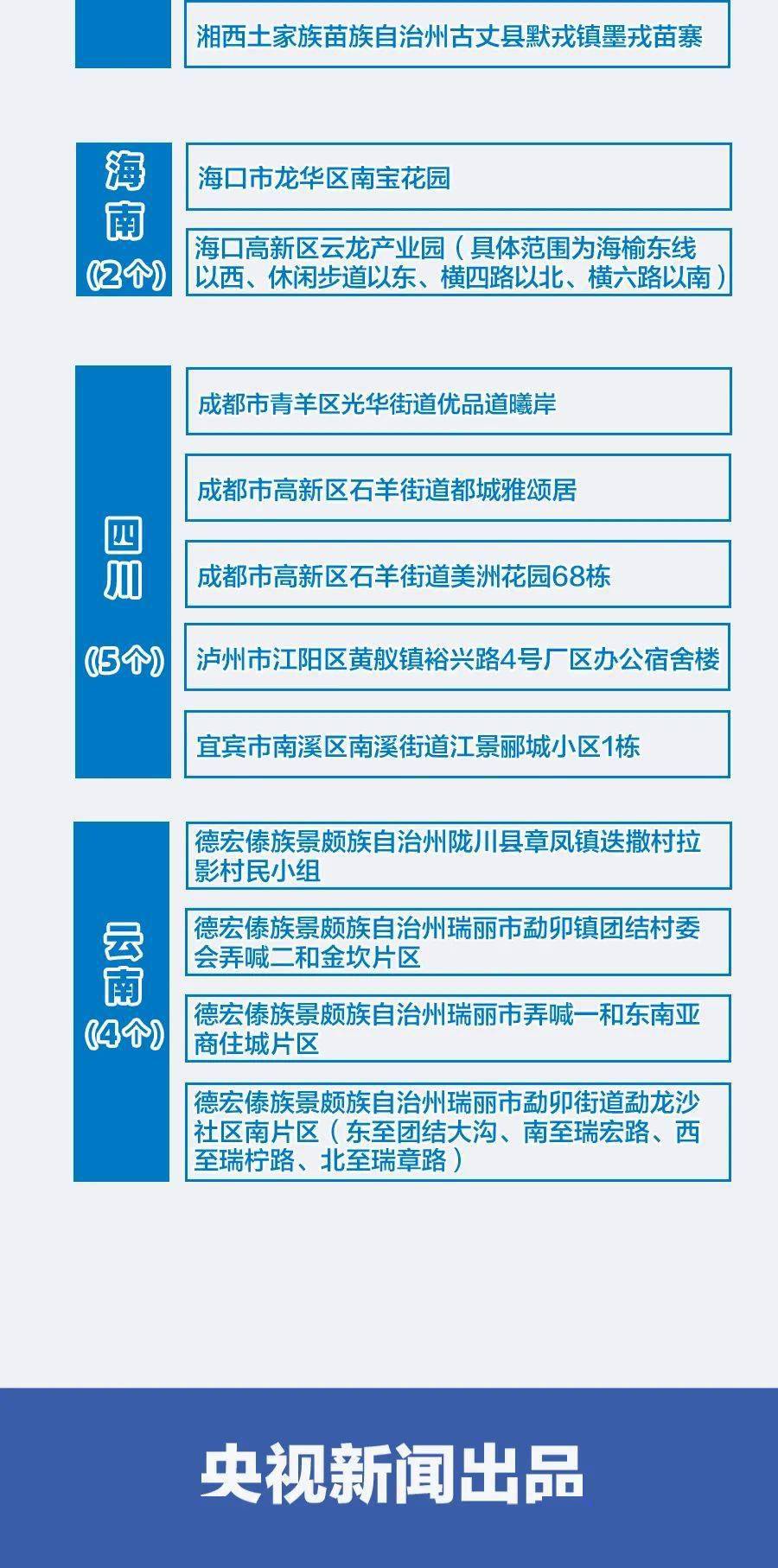 湘西土家族苗族自治州古丈县默戎镇墨戎苗寨

海南
(2个)

海口市龙华区南宝花园

海口高新区云龙产业园（具体范围为海榆东线以西、休闲步道以东、横四路以北、横六路以南）

四川
(5个)

成都市青羊区光华街道优品道曦岸

成都市高新区石羊街道都城雅颂居

成都市高新区石羊街道美洲花园68栋

泸州市江阳区黄舣镇裕兴路4号厂区办公宿舍楼

宜宾市南溪区南溪街道江景郦城小区1栋

云南
(4个)

德宏傣族景颇族自治州陇川县章凤镇迭撒村拉影村民小组

德宏傣族景颇族自治州瑞丽市勐卯镇团结村委会弄喊二和金坎片区

德宏傣族景颇族自治州瑞丽市弄喊一和东南亚商住城片区

德宏傣族景颇族自治州瑞丽市勐卯街道勐龙沙社区南片区（东至团结大沟、南至瑞宏路、西至瑞柠路、北至瑞章路）

央视新闻出品